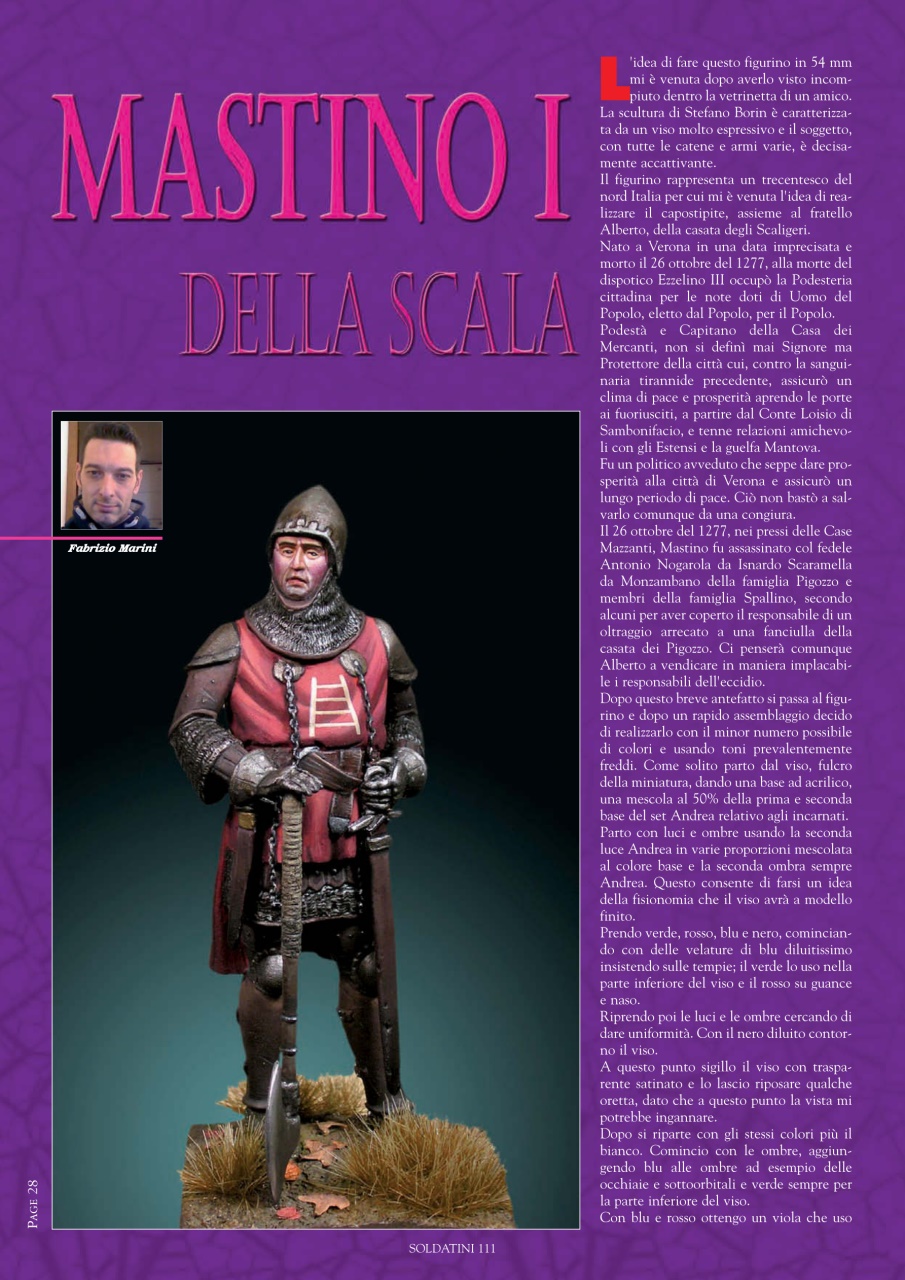 MASTINO I

DELLA SCALA

Fabrizio Marini

L'idea di fare questo figurino in 54 mm mi è venuta dopo averlo visto incompiuto dentro la vetrinetta di un amico. La scultura di Stefano Borin è caratterizzata da un viso molto espressivo e il soggetto, con tutte le catene e armi varie, è decisamente accattivante.
Il figurino rappresenta un trecentesco del nord Italia per cui mi è venuta l'idea di realizzare il capostipite, assieme al fratello Alberto, della casata degli Scaligeri.
Nato a Verona in una data imprecisata e morto il 26 ottobre del 1277, alla morte del dispotico Ezzelino III occupò la Podesteria cittadina per le note doti di Uomo del Popolo, eletto dal Popolo, per il Popolo.
Podestà e Capitano della Casa dei Mercanti, non si definì mai Signore ma Protettore della città cui, contro la sanguinaria tirannide precedente, assicurò un clima di pace e prosperità aprendo le porte ai fuoriusciti, a partire dal Conte Loisio di Sambonifacio, e tenne relazioni amichevoli con gli Estensi e la guelfa Mantova.
Fu un politico avveduto che seppe dare prosperità alla città di Verona e assicurò un lungo periodo di pace. Ciò non bastò a salvarlo comunque da una congiura.
Il 26 ottobre del 1277, nei pressi delle Case Mazzanti, Mastino fu assassinato col fedele Antonio Nogarola da Isnardo Scaramella da Monzambano della famiglia Pigozzo e membri della famiglia Spallino, secondo alcuni per aver coperto il responsabile di un oltraggio arrecato a una fanciulla della casata dei Pigozzo. Ci penserà comunque Alberto a vendicare in maniera implacabile i responsabili dell'eccidio.
Dopo questo breve antefatto si passa al figurino e dopo un rapido assemblaggio decido di realizzarlo con il minor numero possibile di colori e usando toni prevalentemente freddi. Come solito parto dal viso, fulcro della miniatura, dando una base ad acrilico, una mescola al 50% della prima e seconda base del set Andrea relativo agli incarnati.
Parto con luci e ombre usando la seconda luce Andrea in varie proporzioni mescolata al colore base e la seconda ombra sempre Andrea. Questo consente di farsi un idea della fisionomia che il viso avrà a modello finito.
Prendo verde, rosso, blu e nero, cominciando con delle velature di blu diluitissimo insistendo sulle tempie; il verde lo uso nella parte inferiore del viso e il rosso su guance e naso.
Riprendo poi le luci e le ombre cercando di dare uniformità. Con il nero diluito contorno il viso.
A questo punto sigillo il viso con trasparente satinato e lo lascio riposare qualche oretta, dato che a questo punto la vista mi potrebbe ingannare.
Dopo si riparte con gli stessi colori più il bianco. Comincio con le ombre, aggiungendo blu alle ombre ad esempio delle occhiaie e sottoorbitali e verde sempre per la parte inferiore del viso.
Con blu e rosso ottengo un viola che uso

PAGE 28

SOLDATINI 111